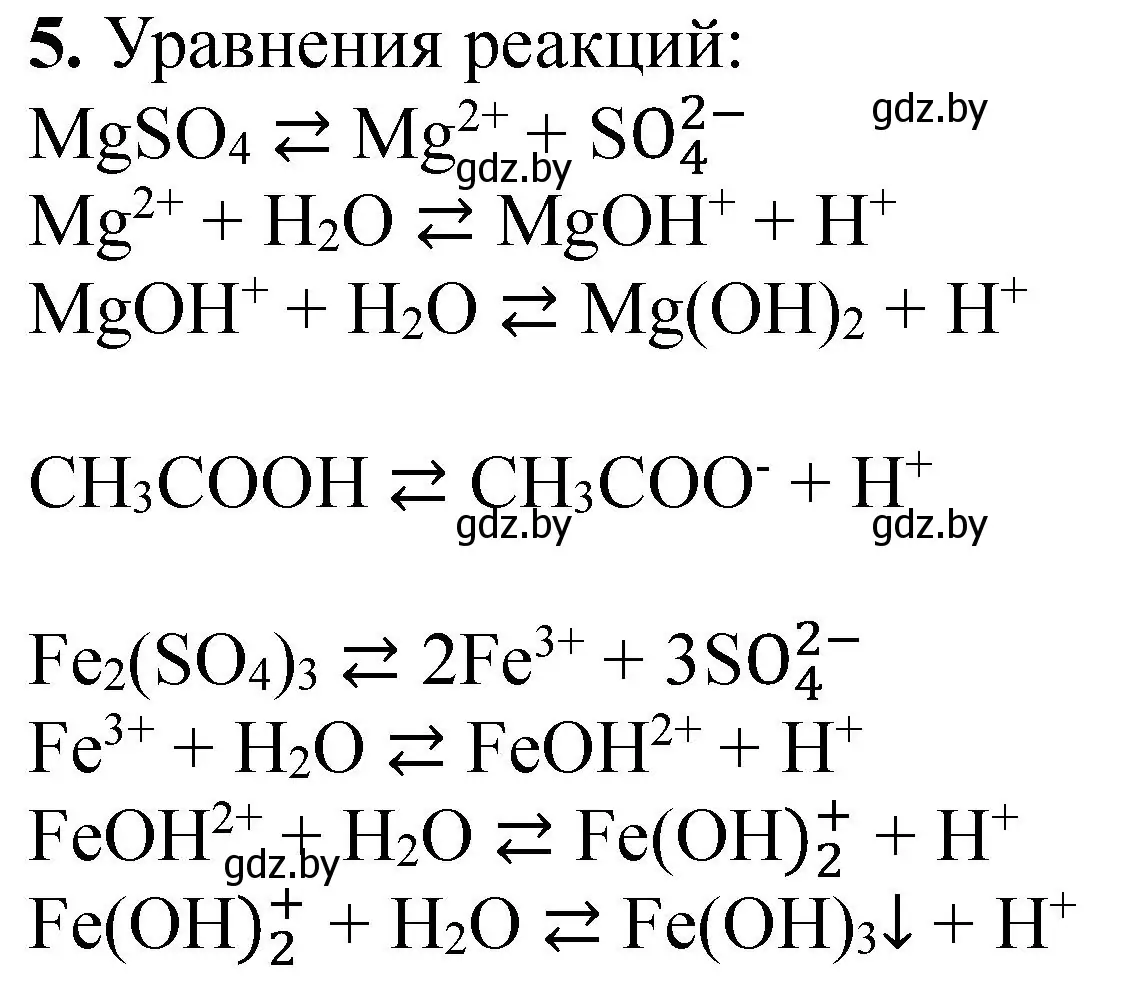 **5.** Уравнения реакций:

$MgSO_4 \rightleftarrows Mg^{2+} + SO_4^{2-}$ gdz.by gdz.by

$Mg^{2+} + H_2O \rightleftarrows MgOH^+ + H^+$

$MgOH^+ + H_2O \rightleftarrows Mg(OH)_2 + H^+$

$CH_3COOH \rightleftarrows CH_3COO^- + H^+$ gdz.by gdz.by

$Fe_2(SO_4)_3 \rightleftarrows 2Fe^{3+} + 3SO_4^{2-}$

$Fe^{3+} + H_2O \rightleftarrows FeOH^{2+} + H^+$

$FeOH^{2+} + H_2O \rightleftarrows Fe(OH)_2^+ + H^+$ gdz.by

$Fe(OH)_2^+ + H_2O \rightleftarrows Fe(OH)_3\downarrow + H^+$